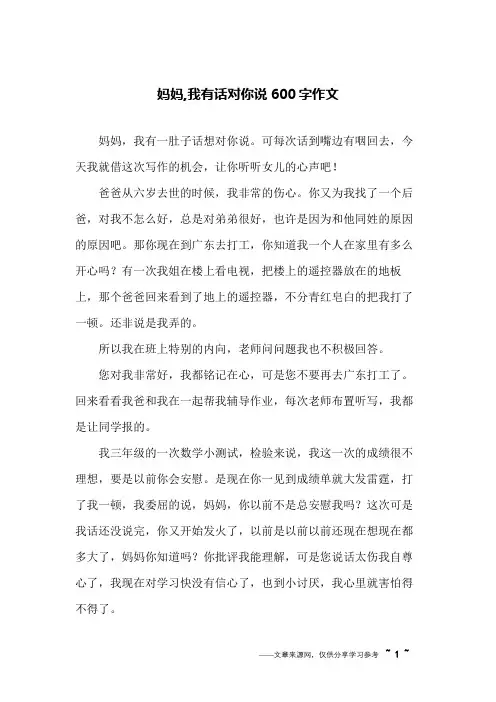 妈妈,我有话对你说 600 字作文

妈妈，我有一肚子话想对你说。可每次话到嘴边有咽回去，今天我就借这次写作的机会，让你听听女儿的心声吧！

爸爸从六岁去世的时候，我非常的伤心。你又为我找了一个后爸，对我不怎么好，总是对弟弟很好，也许是因为和他同姓的原因的原因吧。那你现在到广东去打工，你知道我一个人在家里有多么开心吗？有一次我姐在楼上看电视，把楼上的遥控器放在的地板上，那个爸爸回来看到了地上的遥控器，不分青红皂白的把我打了一顿。还非说是我弄的。

所以我在班上特别的内向，老师问问题我也不积极回答。

您对我非常好，我都铭记在心，可是您不要再去广东打工了。回来看看我爸和我在一起帮我辅导作业，每次老师布置听写，我都是让同学报的。

我三年级的一次数学小测试，检验来说，我这一次的成绩很不理想，要是以前你会安慰。是现在你一见到成绩单就大发雷霆，打了我一顿，我委屈的说，妈妈，你以前不是总安慰我吗？这次可是我话还没说完，你又开始发火了，以前是以前以前还现在想现在都多大了，妈妈你知道吗？你批评我能理解，可是您说话太伤我自尊心了，我现在对学习快没有信心了，也到小讨厌，我心里就害怕得不得了。

——文章来源网，仅供分享学习参考 ~ 1 ~